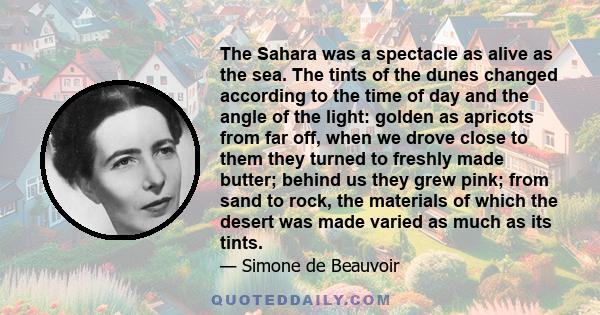 The Sahara was a spectacle as alive as the sea. The tints of the dunes changed according to the time of day and the angle of the light: golden as apricots from far off, when we drove close to them they turned to freshly made butter; behind us they grew pink; from sand to rock, the materials of which the desert was made varied as much as its tints.

— Simone de Beauvoir

QUOTEDDAILY.COM